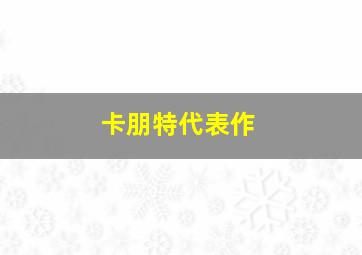 卡朋特代表作